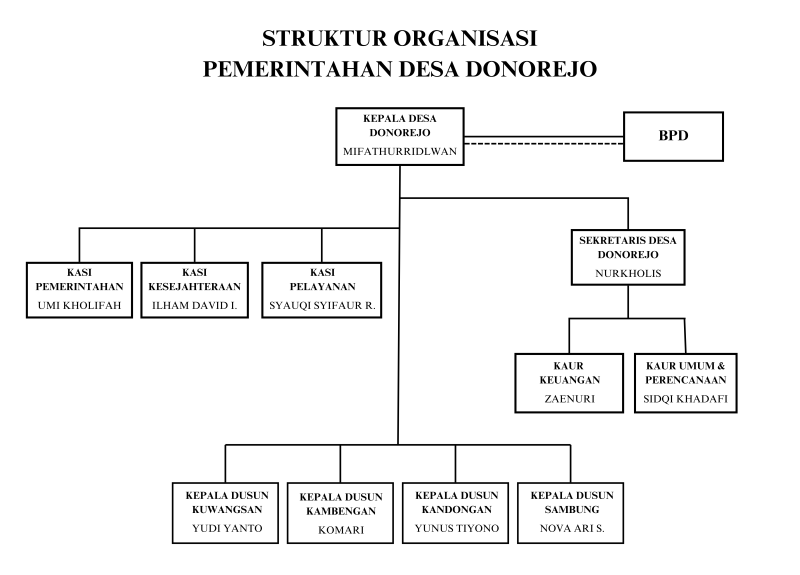 STRUKTUR ORGANISASI
PEMERINTAHAN DESA DONOREJO

KEPALA DESA DONOREJO
MIFATHURRIDLWAN

BPD

KASI PEMERINTAHAN
UMI KHOLIFAH

KASI KESEJAHTERAAN
ILHAM DAVID I.

KASI PELAYANAN
SYAUQI SYIFAUR R.

SEKRETARIS DESA DONOREJO
NURKHOLIS

KAUR KEUANGAN
ZAENURI

KAUR UMUM & PERENCANAAN
SIDQI KHADAFI

KEPALA DUSUN KUWANGSAN
YUDI YANTO

KEPALA DUSUN KAMBENGAN
KOMARI

KEPALA DUSUN KANDONGAN
YUNUS TIYONO

KEPALA DUSUN SAMBUNG
NOVA ARI S.